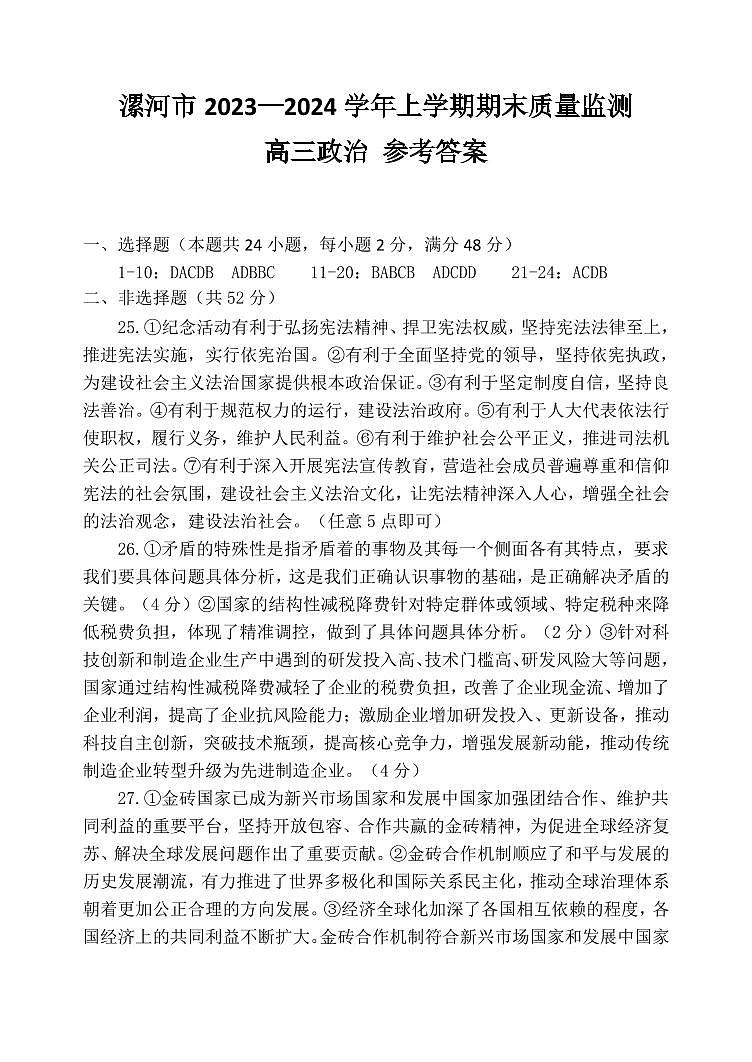 漯河市 2023—2024 学年上学期期末质量监测
高三政治 参考答案

一、选择题（本题共 24 小题，每小题 2 分，满分 48 分）
1-10：DACDB ADBBC 11-20：BABCB ADCDD 21-24：ACDB
二、非选择题（共 52 分）

25.①纪念活动有利于弘扬宪法精神、捍卫宪法权威，坚持宪法法律至上，推进宪法实施，实行依宪治国。②有利于全面坚持党的领导，坚持依宪执政，为建设社会主义法治国家提供根本政治保证。③有利于坚定制度自信，坚持良法善治。④有利于规范权力的运行，建设法治政府。⑤有利于人大代表依法行使职权，履行义务，维护人民利益。⑥有利于维护社会公平正义，推进司法机关公正司法。⑦有利于深入开展宪法宣传教育，营造社会成员普遍尊重和信仰宪法的社会氛围，建设社会主义法治文化，让宪法精神深入人心，增强全社会的法治观念，建设法治社会。（任意 5 点即可）

26.①矛盾的特殊性是指矛盾着的事物及其每一个侧面各有其特点，要求我们要具体问题具体分析，这是我们正确认识事物的基础，是正确解决矛盾的关键。（4 分）②国家的结构性减税降费针对特定群体或领域、特定税种来降低税费负担，体现了精准调控，做到了具体问题具体分析。（2 分）③针对科技创新和制造企业生产中遇到的研发投入高、技术门槛高、研发风险大等问题，国家通过结构性减税降费减轻了企业的税费负担，改善了企业现金流、增加了企业利润，提高了企业抗风险能力；激励企业增加研发投入、更新设备，推动科技自主创新，突破技术瓶颈，提高核心竞争力，增强发展新动能，推动传统制造企业转型升级为先进制造企业。（4 分）

27.①金砖国家已成为新兴市场国家和发展中国家加强团结合作、维护共同利益的重要平台，坚持开放包容、合作共赢的金砖精神，为促进全球经济复苏、解决全球发展问题作出了重要贡献。②金砖合作机制顺应了和平与发展的历史发展潮流，有力推进了世界多极化和国际关系民主化，推动全球治理体系朝着更加公正合理的方向发展。③经济全球化加深了各国相互依赖的程度，各国经济上的共同利益不断扩大。金砖合作机制符合新兴市场国家和发展中国家